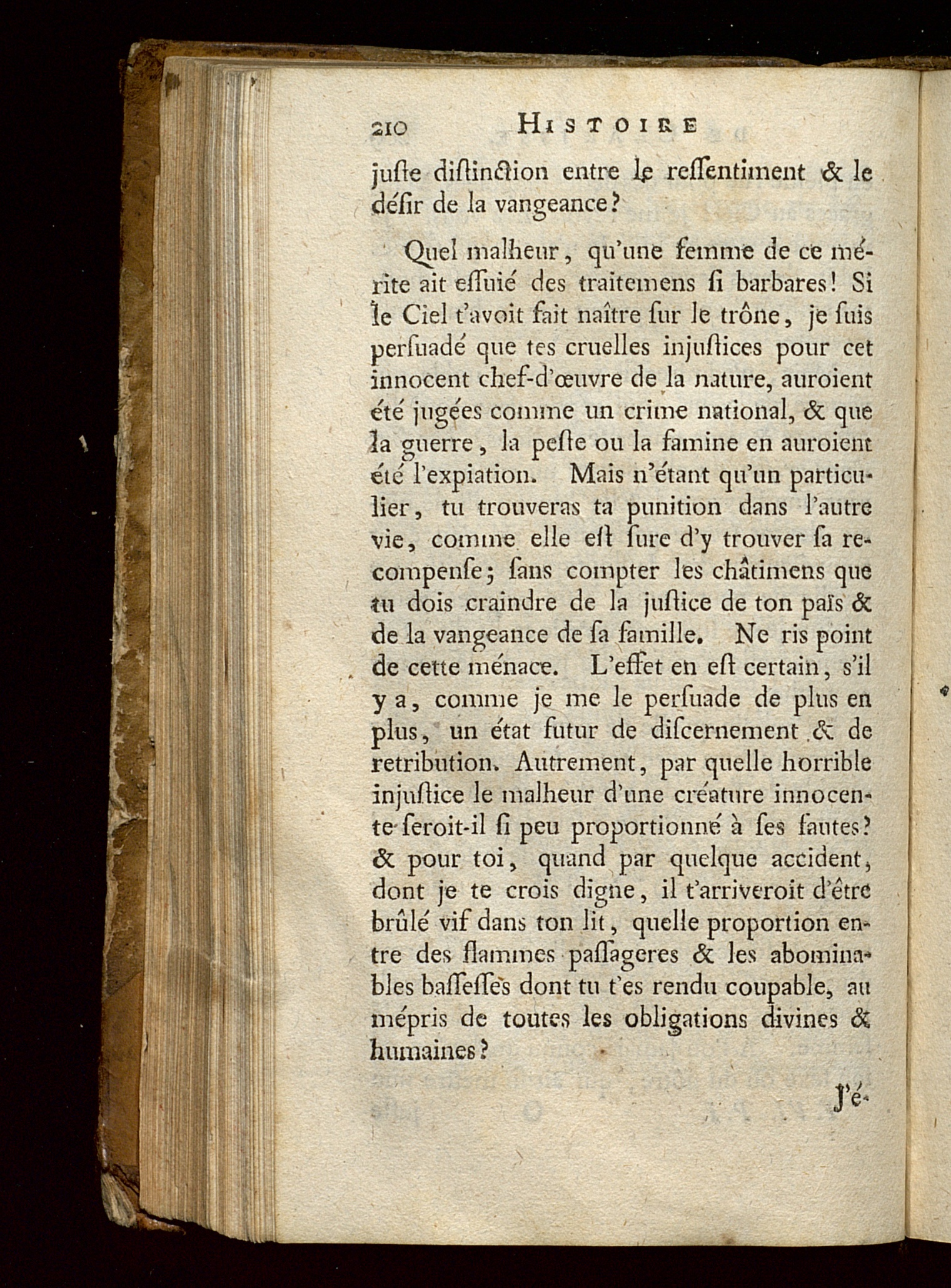 210 HISTOIRE

juſte diſtinction entre le reſſentiment & le déſir de la vangeance?

Quel malheur, qu'une femme de ce mérite ait eſſuié des traitemens ſi barbares! Si le Ciel t'avoit fait naître ſur le trône, je ſuis perſuadé que tes cruelles injuſtices pour cet innocent chef-d'œuvre de la nature, auroient été jugées comme un crime national, & que la guerre, la peſte ou la famine en auroient été l'expiation. Mais n'étant qu'un particulier, tu trouveras ta punition dans l'autre vie, comme elle eſt ſure d'y trouver ſa recompenſe; ſans compter les châtimens que tu dois craindre de la juſtice de ton païs & de la vangeance de ſa famille. Ne ris point de cette ménace. L'effet en eſt certain, s'il y a, comme je me le perſuade de plus en plus, un état futur de diſcernement & de retribution. Autrement, par quelle horrible injuſtice le malheur d'une créature innocente ſeroit-il ſi peu proportionné à ſes fautes? & pour toi, quand par quelque accident, dont je te crois digne, il t'arriveroit d'être brûlé vif dans ton lit, quelle proportion entre des flammes paſſageres & les abominables baſſeſſes dont tu t'es rendu coupable, au mépris de toutes les obligations divines & humaines?

J'é-